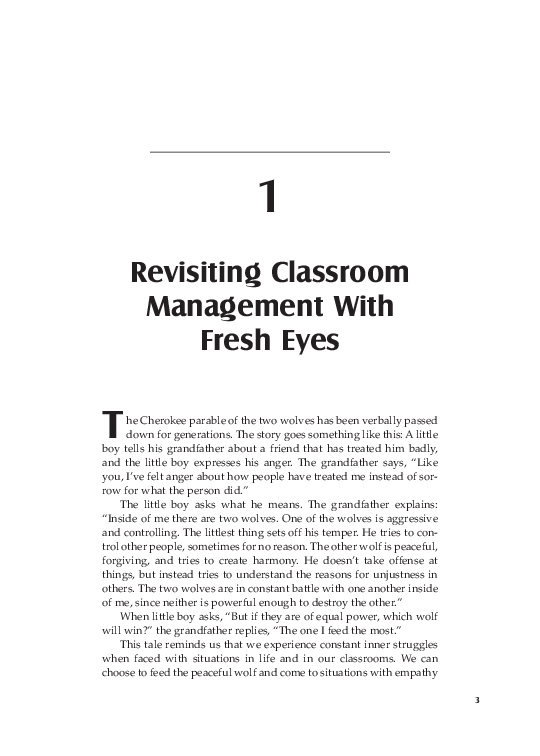 1

Revisiting Classroom Management With Fresh Eyes

The Cherokee parable of the two wolves has been verbally passed down for generations. The story goes something like this: A little boy tells his grandfather about a friend that has treated him badly, and the little boy expresses his anger. The grandfather says, "Like you, I've felt anger about how people have treated me instead of sorrow for what the person did."

The little boy asks what he means. The grandfather explains: "Inside of me there are two wolves. One of the wolves is aggressive and controlling. The littlest thing sets off his temper. He tries to control other people, sometimes for no reason. The other wolf is peaceful, forgiving, and tries to create harmony. He doesn't take offense at things, but instead tries to understand the reasons for unjustness in others. The two wolves are in constant battle with one another inside of me, since neither is powerful enough to destroy the other."

When little boy asks, "But if they are of equal power, which wolf will win?" the grandfather replies, "The one I feed the most."

This tale reminds us that we experience constant inner struggles when faced with situations in life and in our classrooms. We can choose to feed the peaceful wolf and come to situations with empathy

3